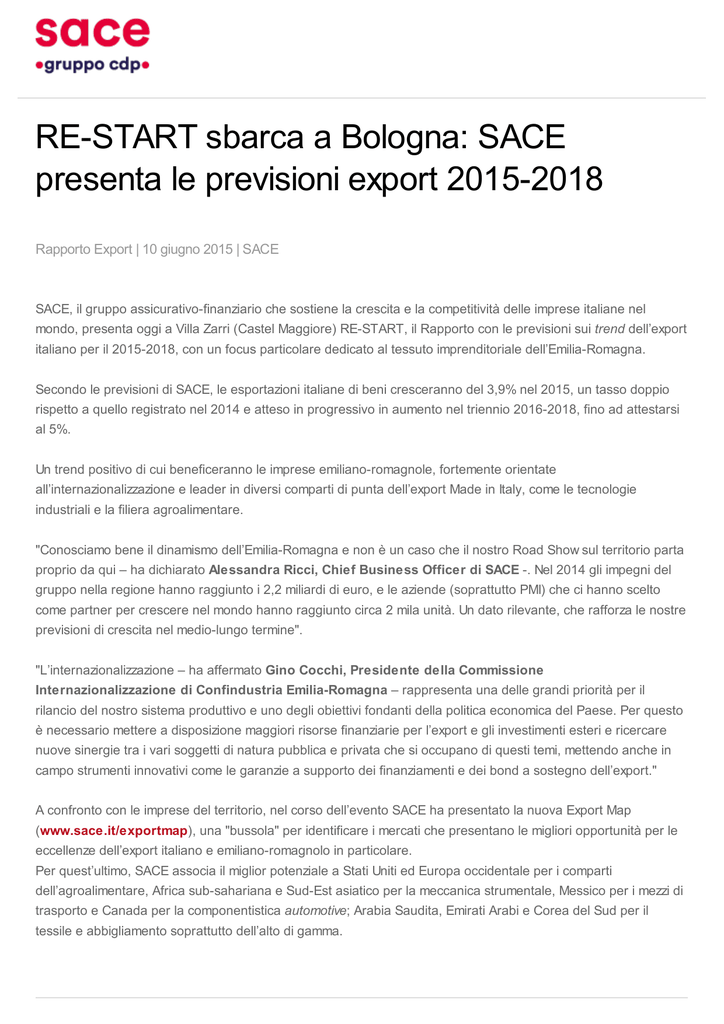 sace
•gruppo cdp•

RE-START sbarca a Bologna: SACE presenta le previsioni export 2015-2018

Rapporto Export | 10 giugno 2015 | SACE

SACE, il gruppo assicurativo-finanziario che sostiene la crescita e la competitività delle imprese italiane nel mondo, presenta oggi a Villa Zarri (Castel Maggiore) RE-START, il Rapporto con le previsioni sui trend dell'export italiano per il 2015-2018, con un focus particolare dedicato al tessuto imprenditoriale dell'Emilia-Romagna.

Secondo le previsioni di SACE, le esportazioni italiane di beni cresceranno del 3,9% nel 2015, un tasso doppio rispetto a quello registrato nel 2014 e atteso in progressivo in aumento nel triennio 2016-2018, fino ad attestarsi al 5%.

Un trend positivo di cui beneficeranno le imprese emiliano-romagnole, fortemente orientate all'internazionalizzazione e leader in diversi comparti di punta dell'export Made in Italy, come le tecnologie industriali e la filiera agroalimentare.

"Conosciamo bene il dinamismo dell'Emilia-Romagna e non è un caso che il nostro Road Show sul territorio parta proprio da qui – ha dichiarato Alessandra Ricci, Chief Business Officer di SACE -. Nel 2014 gli impegni del gruppo nella regione hanno raggiunto i 2,2 miliardi di euro, e le aziende (soprattutto PMI) che ci hanno scelto come partner per crescere nel mondo hanno raggiunto circa 2 mila unità. Un dato rilevante, che rafforza le nostre previsioni di crescita nel medio-lungo termine".

"L'internazionalizzazione – ha affermato Gino Cocchi, Presidente della Commissione Internazionalizzazione di Confindustria Emilia-Romagna – rappresenta una delle grandi priorità per il rilancio del nostro sistema produttivo e uno degli obiettivi fondanti della politica economica del Paese. Per questo è necessario mettere a disposizione maggiori risorse finanziarie per l'export e gli investimenti esteri e ricercare nuove sinergie tra i vari soggetti di natura pubblica e privata che si occupano di questi temi, mettendo anche in campo strumenti innovativi come le garanzie a supporto dei finanziamenti e dei bond a sostegno dell'export."

A confronto con le imprese del territorio, nel corso dell'evento SACE ha presentato la nuova Export Map (www.sace.it/exportmap), una "bussola" per identificare i mercati che presentano le migliori opportunità per le eccellenze dell'export italiano e emiliano-romagnolo in particolare.
Per quest'ultimo, SACE associa il miglior potenziale a Stati Uniti ed Europa occidentale per i comparti dell'agroalimentare, Africa sub-sahariana e Sud-Est asiatico per la meccanica strumentale, Messico per i mezzi di trasporto e Canada per la componentistica automotive; Arabia Saudita, Emirati Arabi e Corea del Sud per il tessile e abbigliamento soprattutto dell'alto di gamma.